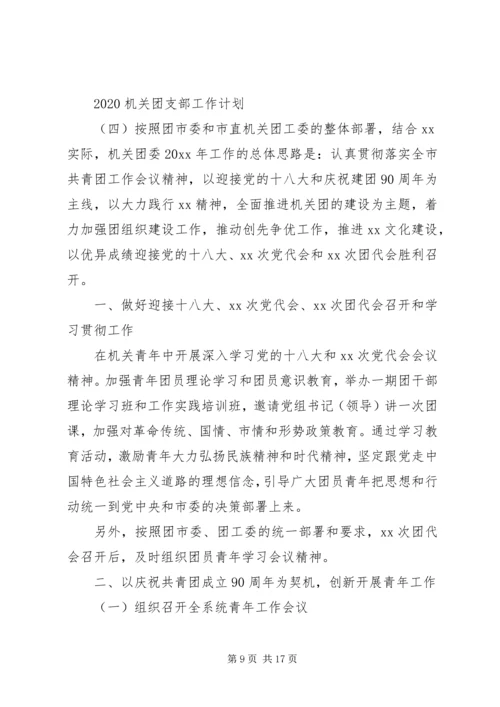 2020 机关团支部工作计划

（四）按照团市委和市直机关团工委的整体部署，结合 xx 实际，机关团委 20xx 年工作的总体思路是：认真贯彻落实全市共青团工作会议精神，以迎接党的十八大和庆祝建团 90 周年为主线，以大力践行 xx 精神，全面推进机关团的建设为主题，着力加强团组织建设工作，推动创先争优工作，推进 xx 文化建设，以优异成绩迎接党的十八大、xx 次党代会和 xx 次团代会胜利召开。

一、做好迎接十八大、xx 次党代会、xx 次团代会召开和学习贯彻工作

在机关青年中开展深入学习党的十八大和 xx 次党代会会议精神。加强青年团员理论学习和团员意识教育，举办一期团干部理论学习班和工作实践培训班，邀请党组书记（领导）讲一次团课，加强对革命传统、国情、市情和形势政策教育。通过学习教育活动，激励青年大力弘扬民族精神和时代精神，坚定跟党走中国特色社会主义道路的理想信念，引导广大团员青年把思想和行动统一到党中央和市委的决策部署上来。

另外，按照团市委、团工委的统一部署和要求，xx 次团代会召开后，及时组织团员青年学习会议精神。

二、以庆祝共青团成立 90 周年为契机，创新开展青年工作

（一）组织召开全系统青年工作会议

第 9 页 共 17 页